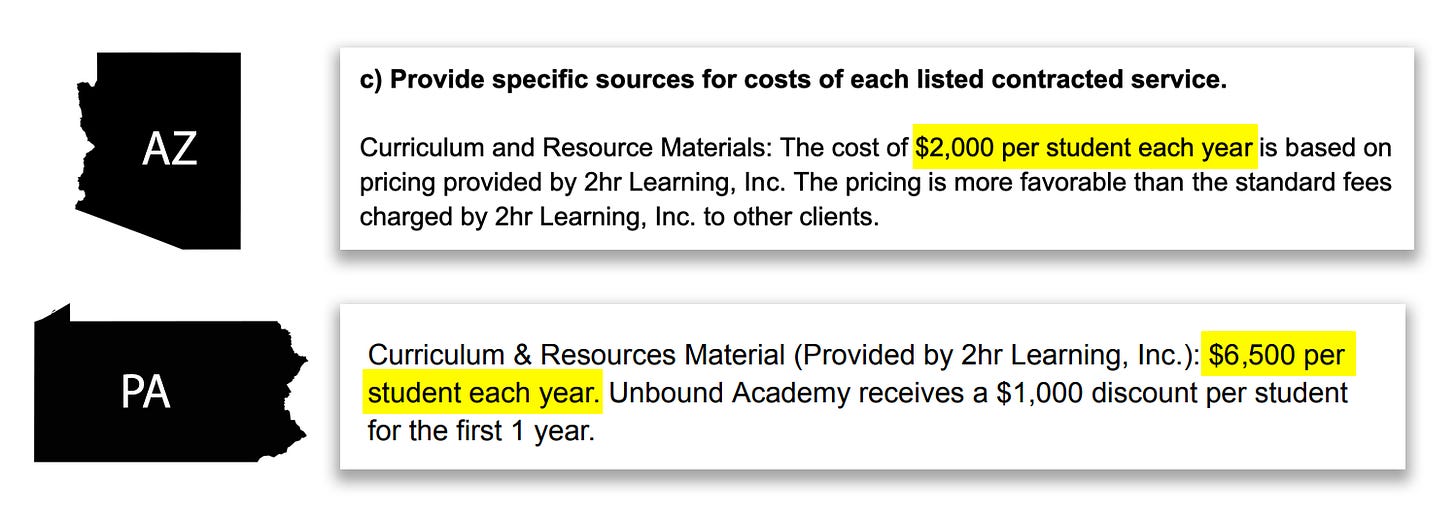 AZ

c) Provide specific sources for costs of each listed contracted service.

Curriculum and Resource Materials: The cost of \$2,000 per student each year is based on pricing provided by 2hr Learning, Inc. The pricing is more favorable than the standard fees charged by 2hr Learning, Inc. to other clients.

PA

Curriculum & Resources Material (Provided by 2hr Learning, Inc.): \$6,500 per student each year. Unbound Academy receives a \$1,000 discount per student for the first 1 year.